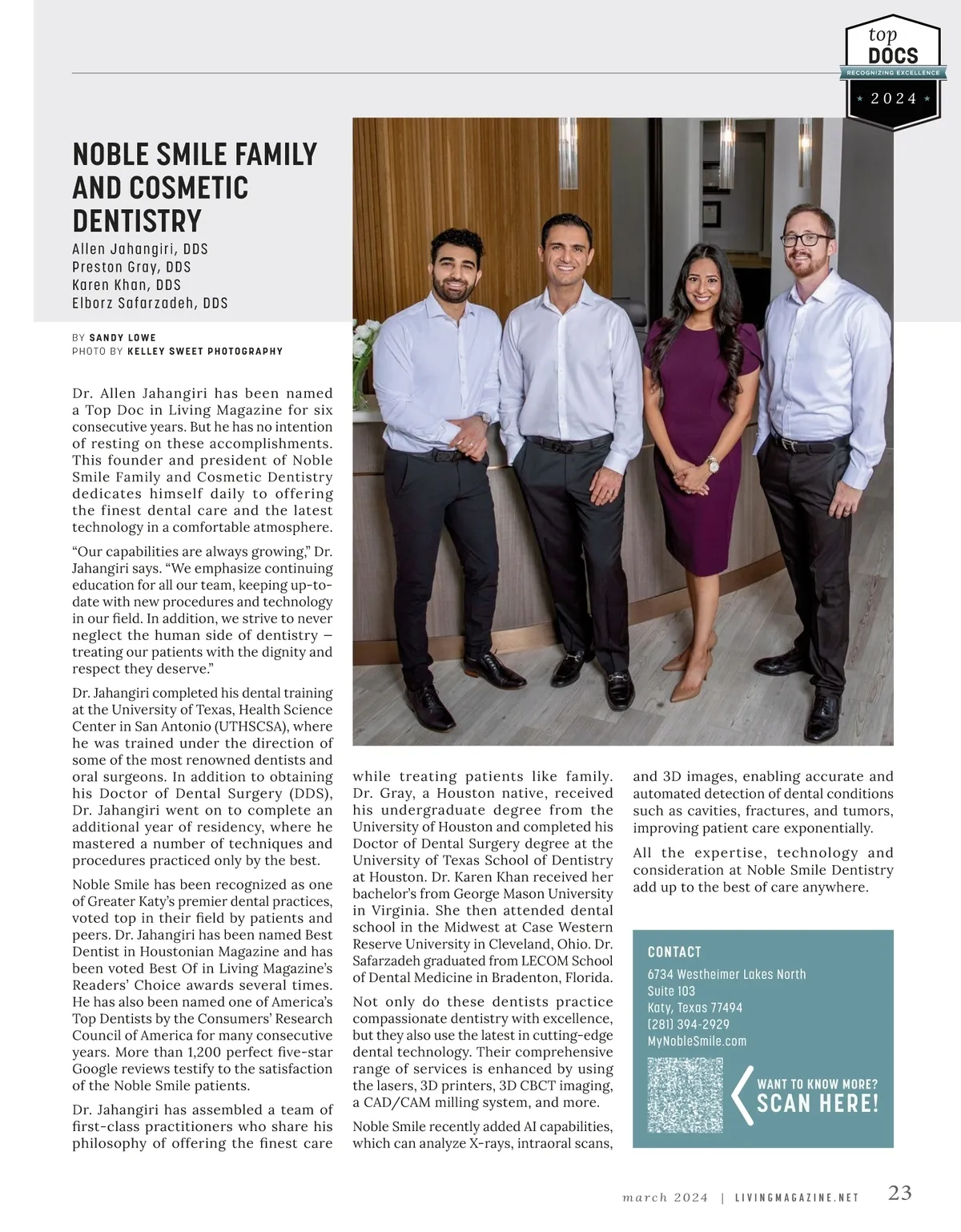 top
DOCS
RECOGNIZING EXCELLENCE
2024

NOBLE SMILE FAMILY AND COSMETIC DENTISTRY

Allen Jahangiri, DDS
Preston Gray, DDS
Karen Khan, DDS
Elborz Safarzadeh, DDS

BY SANDY LOWE
PHOTO BY KELLEY SWEET PHOTOGRAPHY

Dr. Allen Jahangiri has been named a Top Doc in Living Magazine for six consecutive years. But he has no intention of resting on these accomplishments. This founder and president of Noble Smile Family and Cosmetic Dentistry dedicates himself daily to offering the finest dental care and the latest technology in a comfortable atmosphere.

“Our capabilities are always growing,” Dr. Jahangiri says. “We emphasize continuing education for all our team, keeping up-to-date with new procedures and technology in our field. In addition, we strive to never neglect the human side of dentistry – treating our patients with the dignity and respect they deserve.”

Dr. Jahangiri completed his dental training at the University of Texas, Health Science Center in San Antonio (UTHSCSA), where he was trained under the direction of some of the most renowned dentists and oral surgeons. In addition to obtaining his Doctor of Dental Surgery (DDS), Dr. Jahangiri went on to complete an additional year of residency, where he mastered a number of techniques and procedures practiced only by the best.

Noble Smile has been recognized as one of Greater Katy’s premier dental practices, voted top in their field by patients and peers. Dr. Jahangiri has been named Best Dentist in Houstonian Magazine and has been voted Best Of in Living Magazine’s Readers’ Choice awards several times. He has also been named one of America’s Top Dentists by the Consumers’ Research Council of America for many consecutive years. More than 1,200 perfect five-star Google reviews testify to the satisfaction of the Noble Smile patients.

Dr. Jahangiri has assembled a team of first-class practitioners who share his philosophy of offering the finest care while treating patients like family. Dr. Gray, a Houston native, received his undergraduate degree from the University of Houston and completed his Doctor of Dental Surgery degree at the University of Texas School of Dentistry at Houston. Dr. Karen Khan received her bachelor’s from George Mason University in Virginia. She then attended dental school in the Midwest at Case Western Reserve University in Cleveland, Ohio. Dr. Safarzadeh graduated from LECOM School of Dental Medicine in Bradenton, Florida.

Not only do these dentists practice compassionate dentistry with excellence, but they also use the latest in cutting-edge dental technology. Their comprehensive range of services is enhanced by using the lasers, 3D printers, 3D CBCT imaging, a CAD/CAM milling system, and more.

Noble Smile recently added AI capabilities, which can analyze X-rays, intraoral scans, and 3D images, enabling accurate and automated detection of dental conditions such as cavities, fractures, and tumors, improving patient care exponentially.

All the expertise, technology and consideration at Noble Smile Dentistry add up to the best of care anywhere.

CONTACT
6734 Westheimer Lakes North
Suite 103
Katy, Texas 77494
(281) 394-2929
MyNobleSmile.com

WANT TO KNOW MORE?
SCAN HERE!

march 2024 | LIVINGMAGAZINE.NET 23